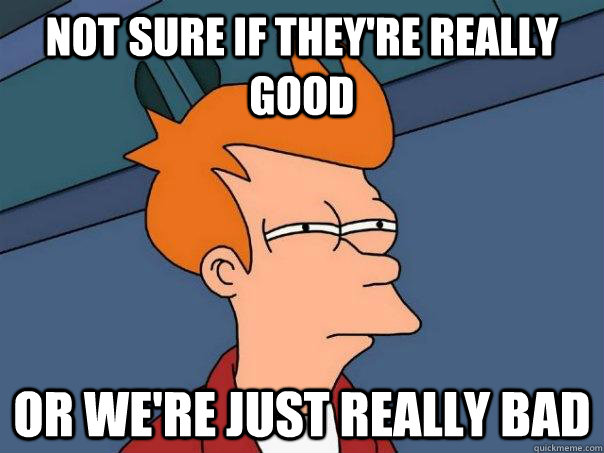 NOT SURE IF THEY'RE REALLY GOOD

OR WE'RE JUST REALLY BAD

quickmeme.com